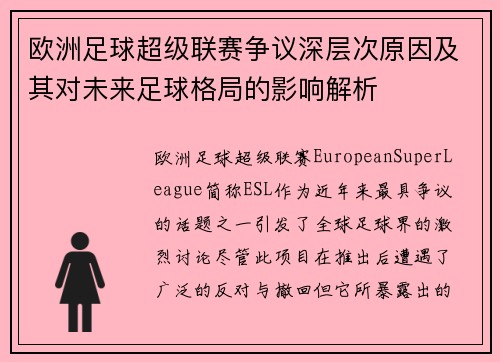 欧洲足球超级联赛争议深层次原因及其对未来足球格局的影响解析

欧洲足球超级联赛EuropeanSuperLeague简称ESL作为近年来最具争议的话题之一引发了全球足球界的激烈讨论尽管此项目在推出后遭遇了广泛的反对与撤回但它所暴露出的